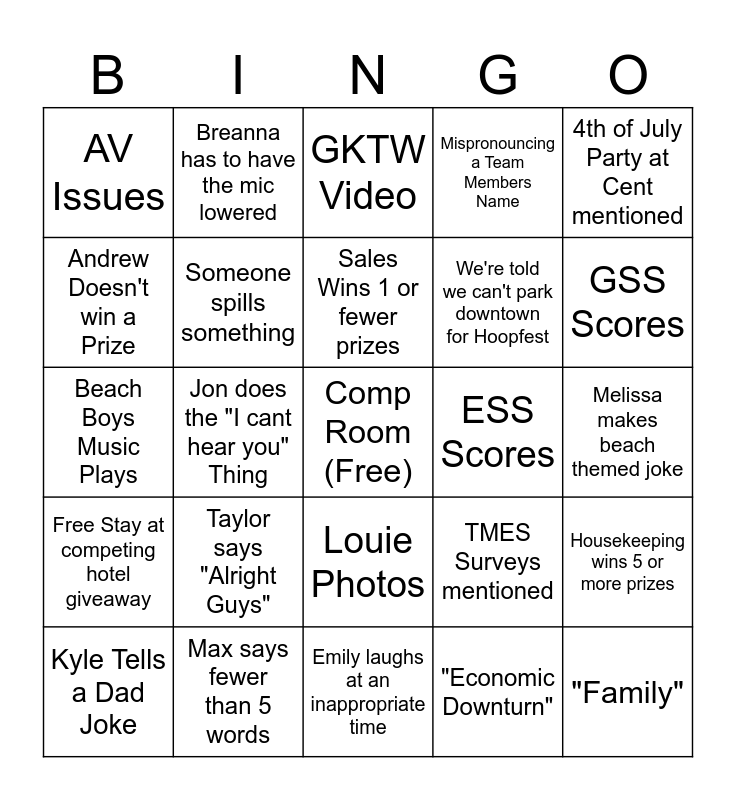 | B | I | N | G | O |
|---|---|---|---|---|
| AV Issues | Breanna has to have the mic lowered | GKTW Video | Mispronouncing a Team Members Name | 4th of July Party at Cent mentioned |
| Andrew Doesn't win a Prize | Someone spills something | Sales Wins 1 or fewer prizes | We're told we can't park downtown for Hoopfest | GSS Scores |
| Beach Boys Music Plays | Jon does the "I cant hear you" Thing | Comp Room (Free) | ESS Scores | Melissa makes beach themed joke |
| Free Stay at competing hotel giveaway | Taylor says "Alright Guys" | Louie Photos | TMES Surveys mentioned | Housekeeping wins 5 or more prizes |
| Kyle Tells a Dad Joke | Max says fewer than 5 words | Emily laughs at an inappropriate time | "Economic Downturn" | "Family" |